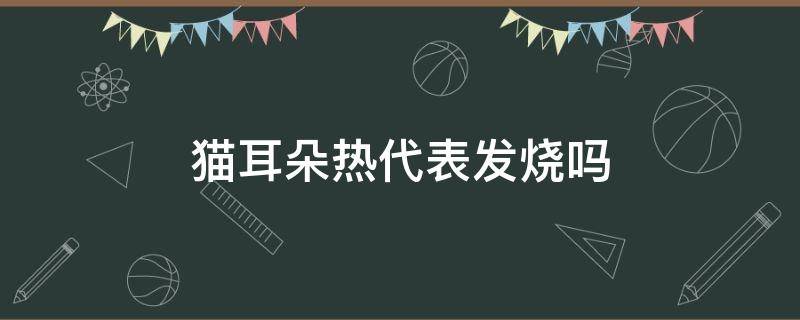 猫耳朵热代表发烧吗